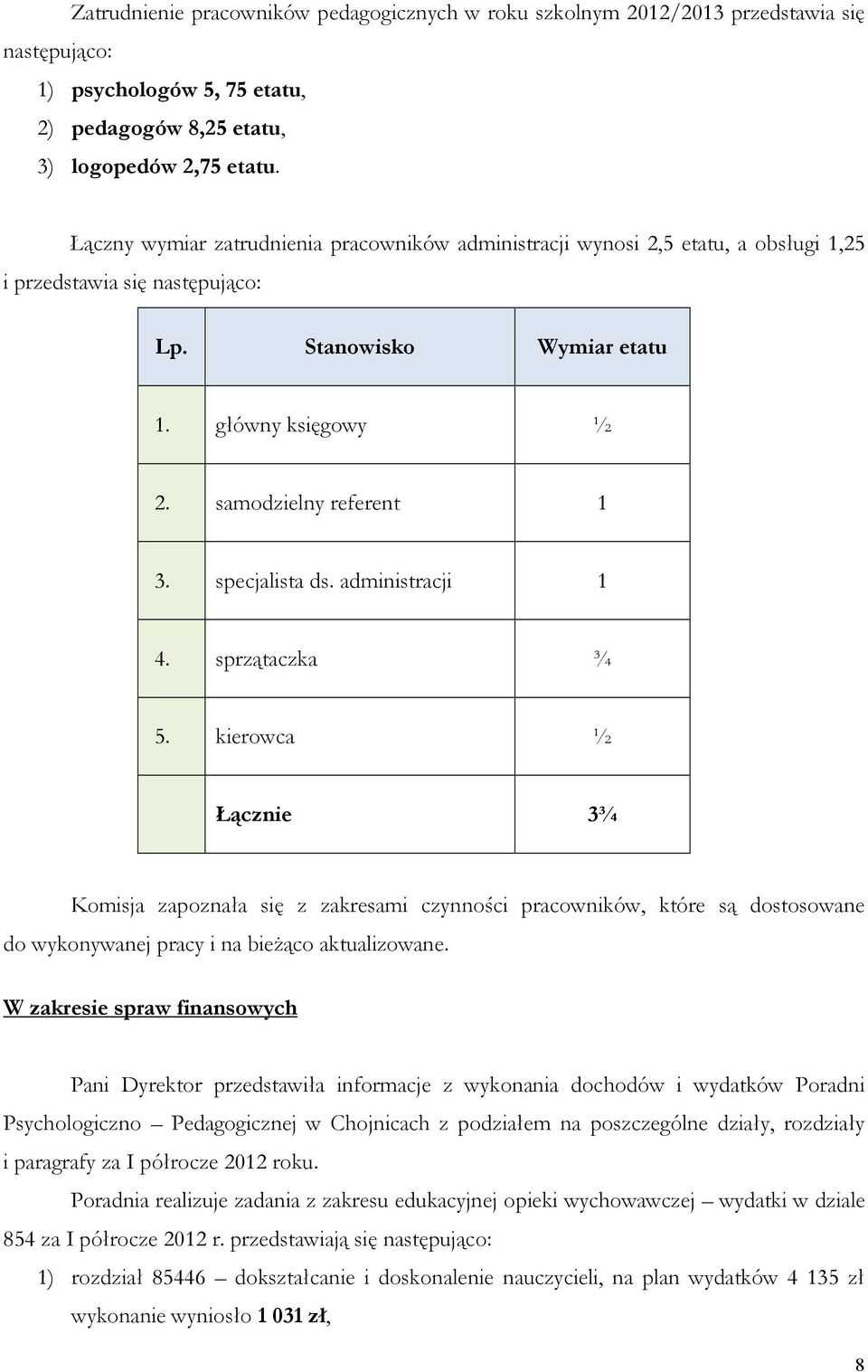 Zatrudnienie pracowników pedagogicznych w roku szkolnym 2012/2013 przedstawia się następująco:

1) psychologów 5, 75 etatu,
2) pedagogów 8,25 etatu,
3) logopedów 2,75 etatu.

Łączny wymiar zatrudnienia pracowników administracji wynosi 2,5 etatu, a obsługi 1,25 i przedstawia się następująco:

| Lp. | Stanowisko | Wymiar etatu |
|---|---|---|
| 1. | główny księgowy | ½ |
| 2. | samodzielny referent | 1 |
| 3. | specjalista ds. administracji | 1 |
| 4. | sprzątaczka | ¾ |
| 5. | kierowca | ½ |
| | Łącznie | 3¾ |

Komisja zapoznała się z zakresami czynności pracowników, które są dostosowane do wykonywanej pracy i na bieżąco aktualizowane.

W zakresie spraw finansowych

Pani Dyrektor przedstawiła informacje z wykonania dochodów i wydatków Poradni Psychologiczno – Pedagogicznej w Chojnicach z podziałem na poszczególne działy, rozdziały i paragrafy za I półrocze 2012 roku.

Poradnia realizuje zadania z zakresu edukacyjnej opieki wychowawczej – wydatki w dziale 854 za I półrocze 2012 r. przedstawiają się następująco:

1) rozdział 85446 – dokształcanie i doskonalenie nauczycieli, na plan wydatków 4 135 zł wykonanie wyniosło 1 031 zł,

8